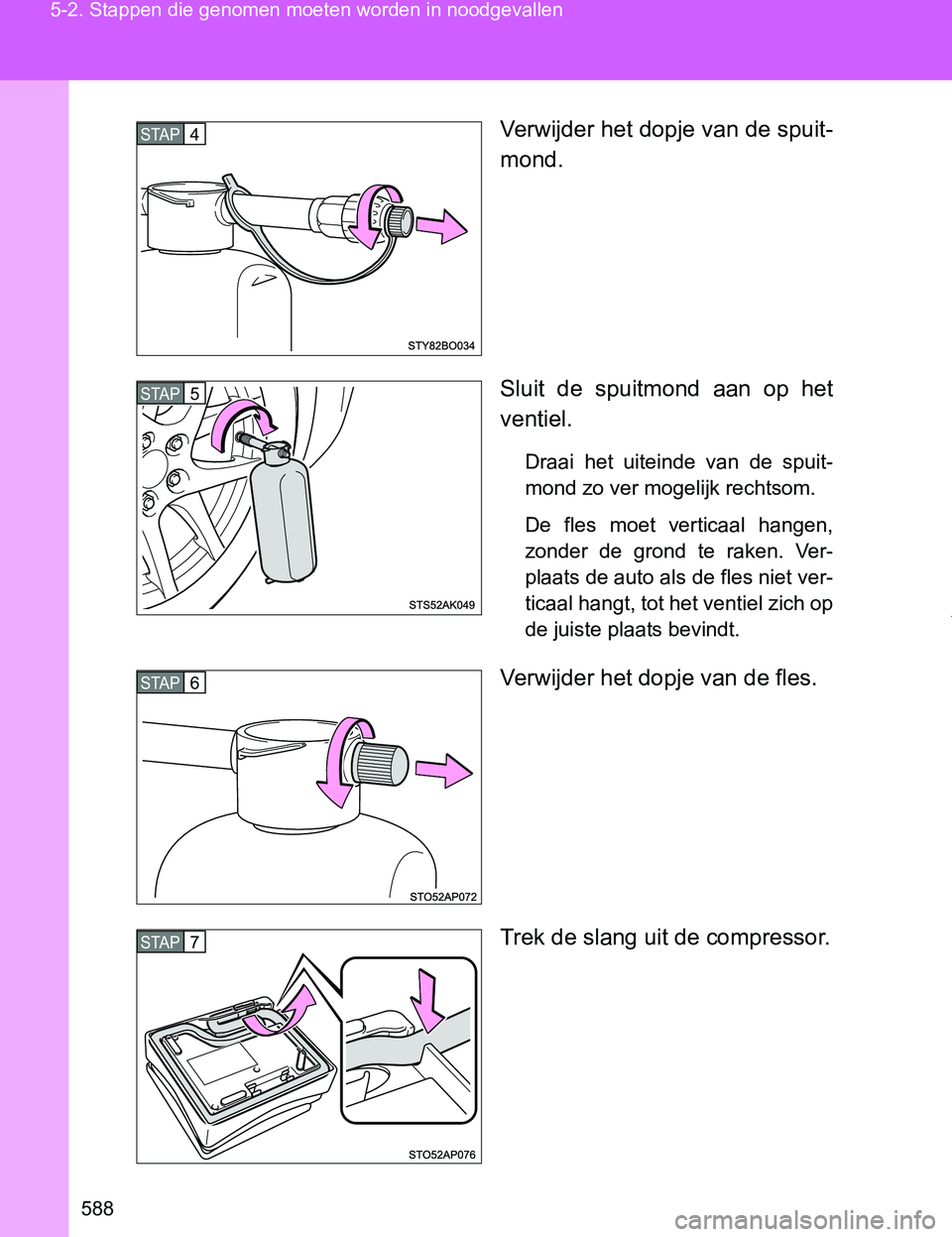 5-2. Stappen die genomen moeten worden in noodgevallen

STAP 4

STY82BO034

Verwijder het dopje van de spuitmond.

STAP 5

STS52AK049

Sluit de spuitmond aan op het ventiel.

Draai het uiteinde van de spuitmond zo ver mogelijk rechtsom.

De fles moet verticaal hangen, zonder de grond te raken. Verplaats de auto als de fles niet verticaal hangt, tot het ventiel zich op de juiste plaats bevindt.

STAP 6

STO52AP072

Verwijder het dopje van de fles.

STAP 7

STO52AP076

Trek de slang uit de compressor.

588

carmanualsonline.info